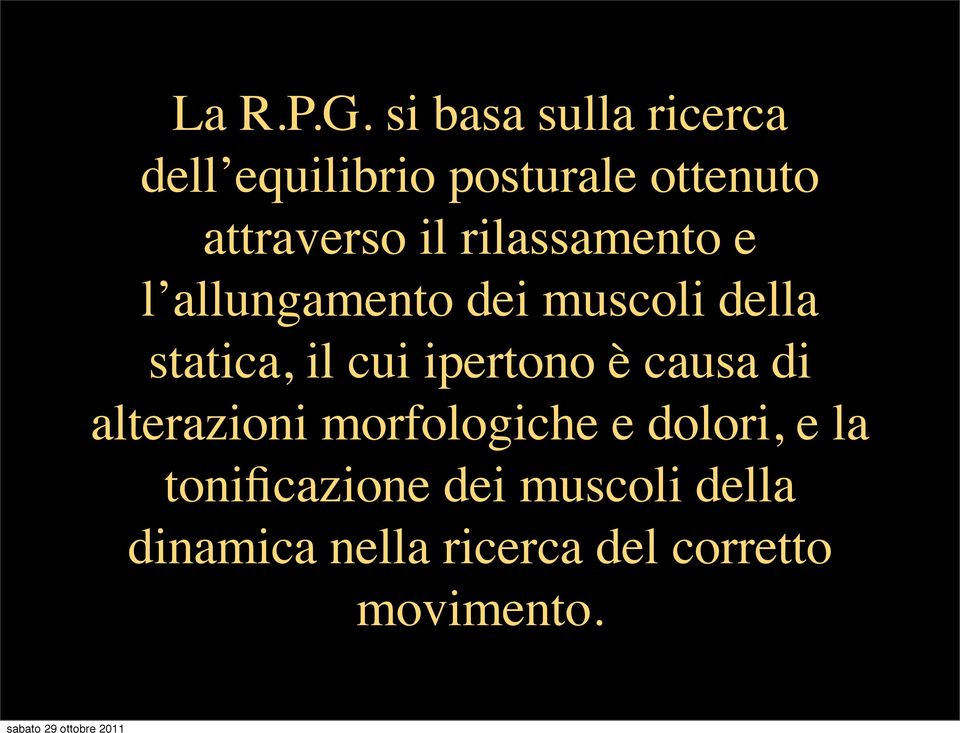 La R.P.G. si basa sulla ricerca dell’equilibrio posturale ottenuto attraverso il rilassamento e l’allungamento dei muscoli della statica, il cui ipertono è causa di alterazioni morfologiche e dolori, e la tonificazione dei muscoli della dinamica nella ricerca del corretto movimento.

sabato 29 ottobre 2011